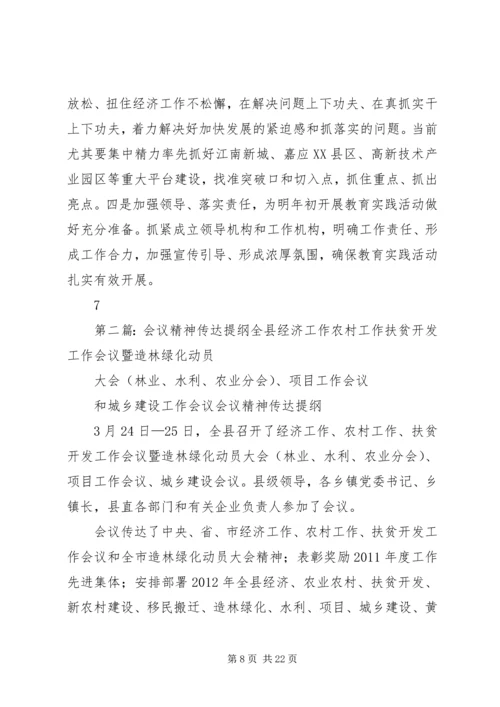 放松、扭住经济工作不松懈，在解决问题上下功夫、在真抓实干上下功夫，着力解决好加快发展的紧迫感和抓落实的问题。当前尤其要集中精力率先抓好江南新城、嘉应XX县区、高新技术产业园区等重大平台建设，找准突破口和切入点，抓住重点、抓出亮点。四是加强领导、落实责任，为明年初开展教育实践活动做好充分准备。抓紧成立领导机构和工作机构，明确工作责任、形成工作合力，加强宣传引导、形成浓厚氛围，确保教育实践活动扎实有效开展。

7

第二篇：会议精神传达提纲全县经济工作农村工作扶贫开发工作会议暨造林绿化动员

大会（林业、水利、农业分会）、项目工作会议

和城乡建设工作会议会议精神传达提纲

3月24日—25日，全县召开了经济工作、农村工作、扶贫开发工作会议暨造林绿化动员大会（林业、水利、农业分会）、项目工作会议、城乡建设会议。县级领导，各乡镇党委书记、乡镇长，县直各部门和有关企业负责人参加了会议。

会议传达了中央、省、市经济工作、农村工作、扶贫开发工作会议和全市造林绿化动员大会精神；表彰奖励2011年度工作先进集体；安排部署2012年全县经济、农业农村、扶贫开发、新农村建设、移民搬迁、造林绿化、水利、项目、城乡建设、黄

第8页 共22页